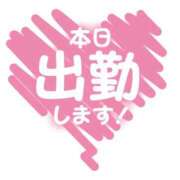 本日
出勤
します！